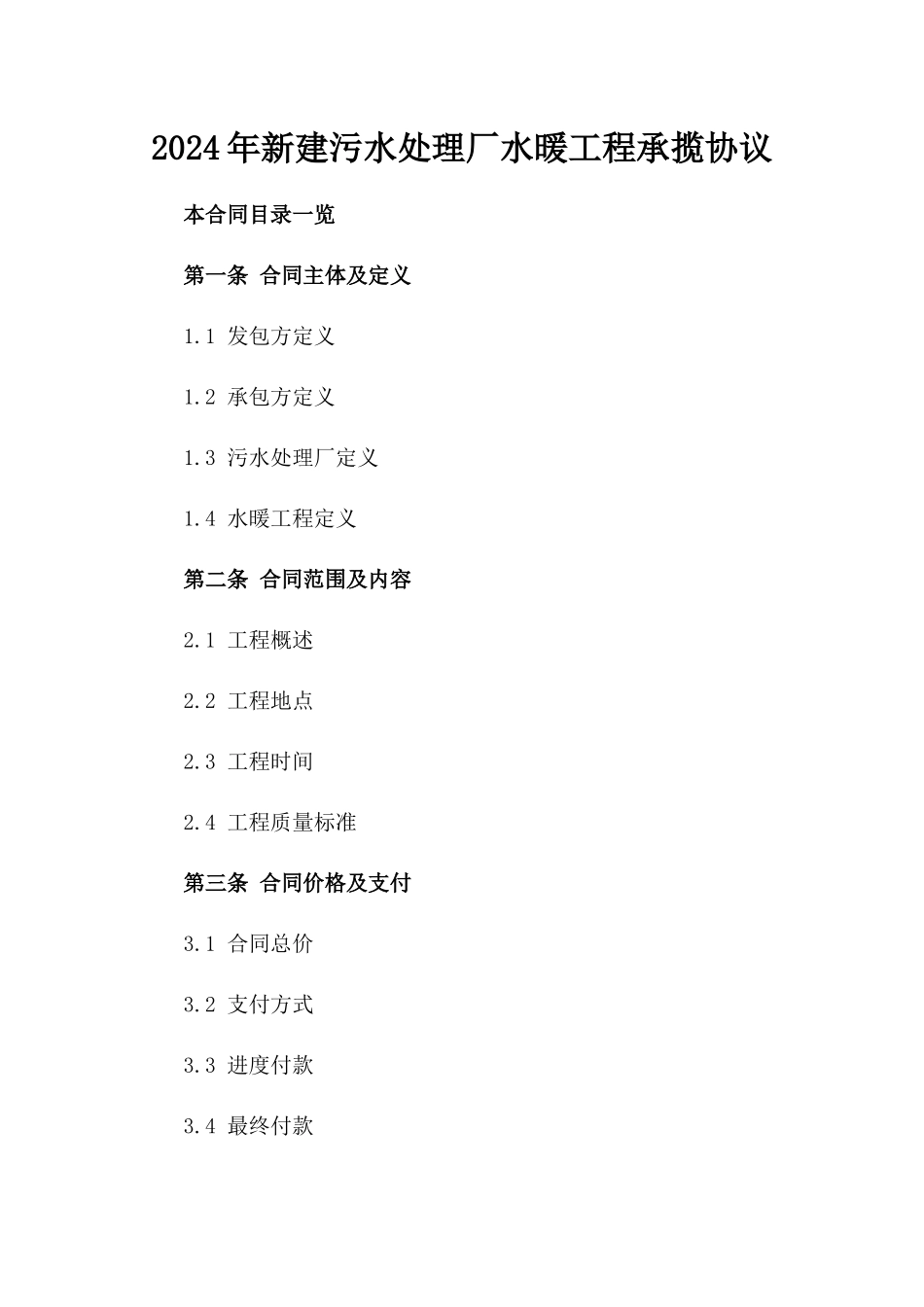 2024年新建污水处理厂水暖工程承揽协议

本合同目录一览

第一条 合同主体及定义

1.1 发包方定义

1.2 承包方定义

1.3 污水处理厂定义

1.4 水暖工程定义

第二条 合同范围及内容

2.1 工程概述

2.2 工程地点

2.3 工程时间

2.4 工程质量标准

第三条 合同价格及支付

3.1 合同总价

3.2 支付方式

3.3 进度付款

3.4 最终付款